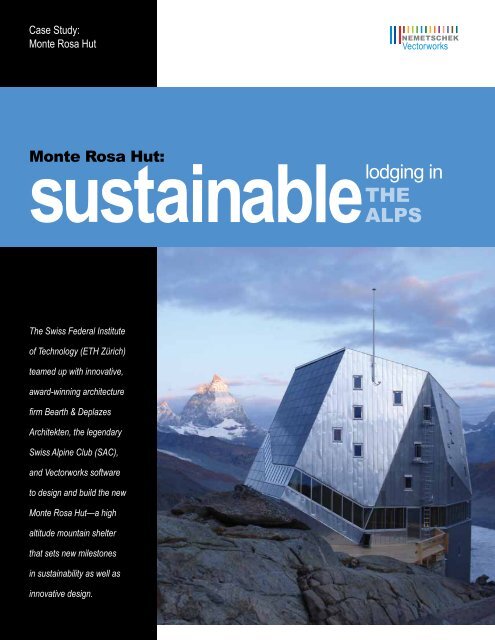 Case Study:
Monte Rosa Hut

NEMETSCHEK
Vectorworks

Monte Rosa Hut:
sustainable
lodging in
THE
ALPS

The Swiss Federal Institute of Technology (ETH Zürich) teamed up with innovative, award-winning architecture firm Bearth & Deplazes Architekten, the legendary Swiss Alpine Club (SAC), and Vectorworks software to design and build the new Monte Rosa Hut—a high altitude mountain shelter that sets new milestones in sustainability as well as innovative design.